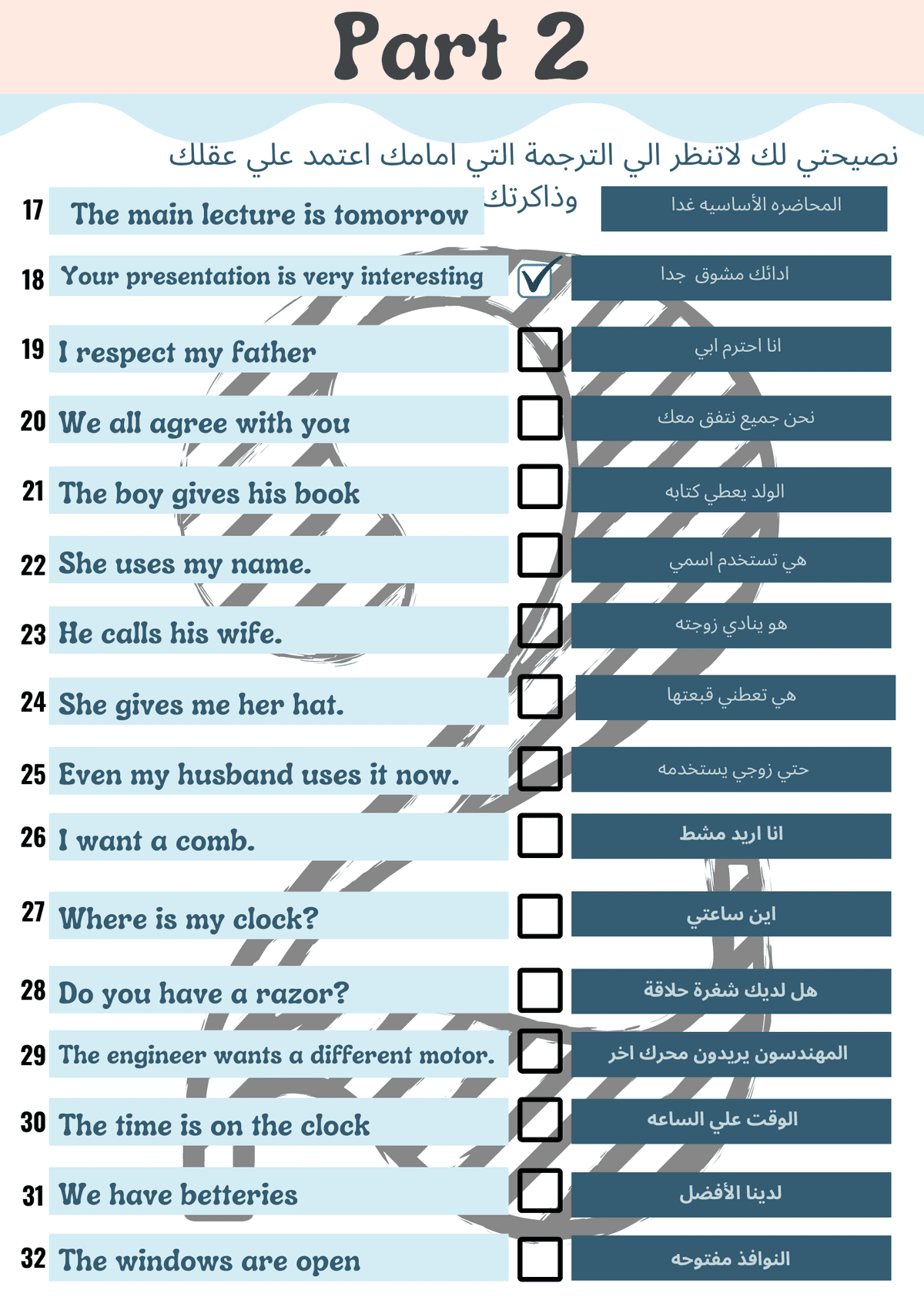 Part 2

نصيحتي لك لاتنظر الي الترجمة التي امامك اعتمد علي عقلك وذاكرتك

17 The main lecture is tomorrow
المحاضره الأساسيه غدا

18 Your presentation is very interesting ☑
ادائك مشوق جدا

19 I respect my father ☐
انا احترم ابي

20 We all agree with you ☐
نحن جميع نتفق معك

21 The boy gives his book ☐
الولد يعطي كتابه

22 She uses my name. ☐
هي تستخدم اسمي

23 He calls his wife. ☐
هو ينادي زوجته

24 She gives me her hat. ☐
هي تعطني قبعتها

25 Even my husband uses it now. ☐
حتي زوجي يستخدمه

26 I want a comb. ☐
انا اريد مشط

27 Where is my clock? ☐
اين ساعتي

28 Do you have a razor? ☐
هل لديك شغرة حلاقة

29 The engineer wants a different motor. ☐
المهندسون يريدون محرك اخر

30 The time is on the clock ☐
الوقت علي الساعه

31 We have betteries ☐
لدينا الأفضل

32 The windows are open ☐
النوافذ مفتوحه